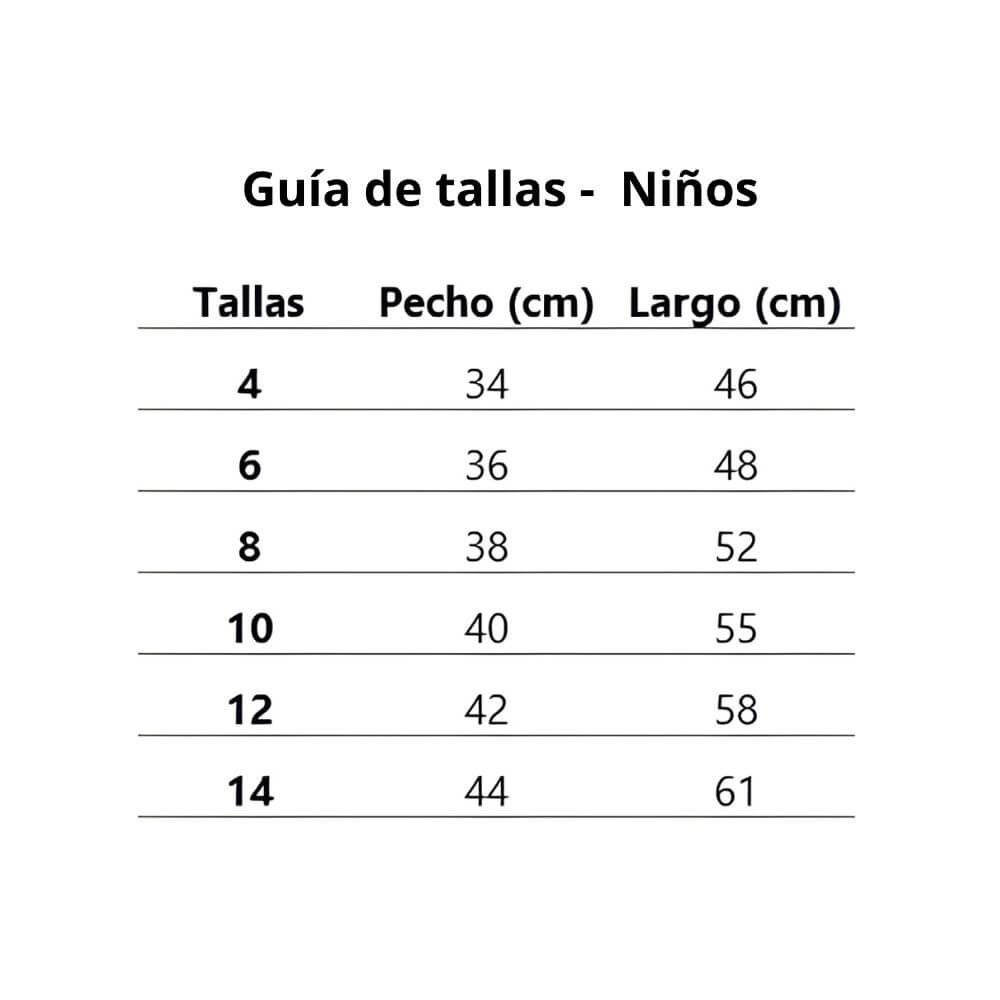 Guía de tallas - Niños

| Tallas | Pecho (cm) | Largo (cm) |
|---|---|---|
| 4 | 34 | 46 |
| 6 | 36 | 48 |
| 8 | 38 | 52 |
| 10 | 40 | 55 |
| 12 | 42 | 58 |
| 14 | 44 | 61 |